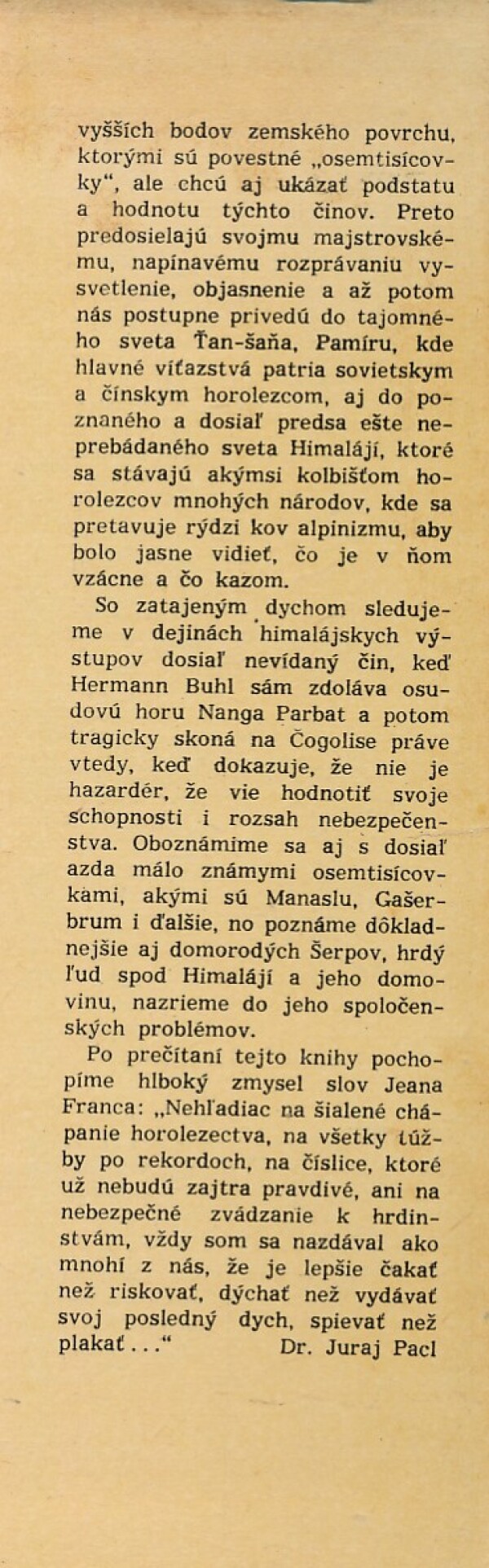 vyšších bodov zemského povrchu, ktorými sú povestné „osemtisícovky“, ale chcú aj ukázať podstatu a hodnotu týchto činov. Preto predosielajú svojmu majstrovskému, napínavému rozprávaniu vysvetlenie, objasnenie a až potom nás postupne privedú do tajomného sveta Ťan-šaňa, Pamíru, kde hlavné víťazstvá patria sovietskym a čínskym horolezcom, aj do poznaného a dosiaľ predsa ešte neprebádaného sveta Himalájí, ktoré sa stávajú akýmsi kolbišťom horolezcov mnohých národov, kde sa pretavuje rýdzi kov alpinizmu, aby bolo jasne vidieť, čo je v ňom vzácne a čo kazom.

So zatajeným dychom sledujeme v dejinách himalájskych výstupov dosiaľ nevídaný čin, keď Hermann Buhl sám zdoláva osudovú horu Nanga Parbat a potom tragicky skoná na Čogolise práve vtedy, keď dokazuje, že nie je hazardér, že vie hodnotiť svoje schopnosti i rozsah nebezpečenstva. Oboznámime sa aj s dosiaľ azda málo známymi osemtisícovkami, akými sú Manaslu, Gašerbrum i ďalšie, no poznáme dôkladnejšie aj domorodých Šerpov, hrdý ľud spod Himalájí a jeho domovinu, nazrieme do jeho spoločenských problémov.

Po prečítaní tejto knihy pochopíme hlboký zmysel slov Jeana Franca: „Nehľadiac na šialené chápanie horolezectva, na všetky túžby po rekordoch, na číslice, ktoré už nebudú zajtra pravdivé, ani na nebezpečné zvádzanie k hrdinstvám, vždy som sa nazdával ako mnohí z nás, že je lepšie čakať než riskovať, dýchať než vydávať svoj posledný dych, spievať než plakať...“ Dr. Juraj Pacl